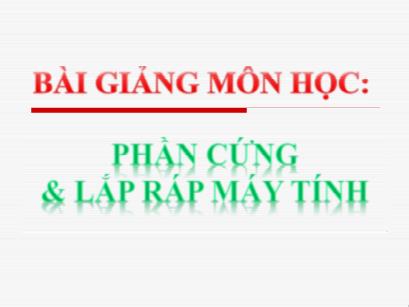 BÀI GIẢNG MÔN HỌC:

PHẦN CỨNG
& LẮP RÁP MÁY TÍNH